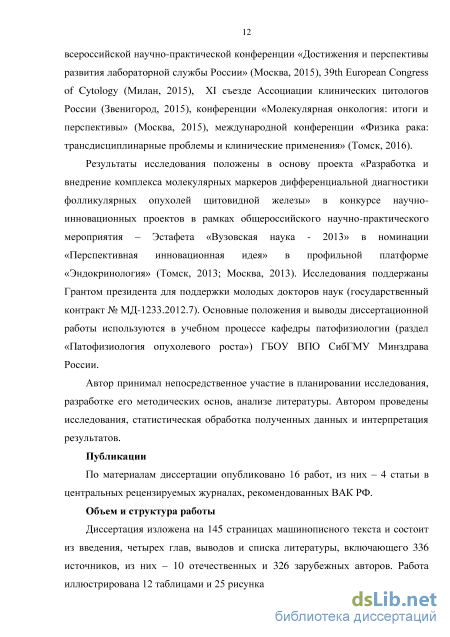 12

всероссийской научно-практической конференции «Достижения и перспективы развития лабораторной службы России» (Москва, 2015), 39th European Congress of Cytology (Милан, 2015), XI съезде Ассоциации клинических цитологов России (Звенигород, 2015), конференции «Молекулярная онкология: итоги и перспективы» (Москва, 2015), международной конференции «Физика рака: трансдисциплинарные проблемы и клинические применения» (Томск, 2016).

Результаты исследования положены в основу проекта «Разработка и внедрение комплекса молекулярных маркеров дифференциальной диагностики фолликулярных опухолей щитовидной железы» в конкурсе научно-инновационных проектов в рамках общероссийского научно-практического мероприятия – Эстафета «Вузовская наука - 2013» в номинации «Перспективная инновационная идея» в профильной платформе «Эндокринология» (Томск, 2013; Москва, 2013). Исследования поддержаны Грантом президента для поддержки молодых докторов наук (государственный контракт № МД-1233.2012.7). Основные положения и выводы диссертационной работы используются в учебном процессе кафедры патофизиологии (раздел «Патофизиология опухолевого роста») ГБОУ ВПО СибГМУ Минздрава России.

Автор принимал непосредственное участие в планировании исследования, разработке его методических основ, анализе литературы. Автором проведены исследования, статистическая обработка полученных данных и интерпретация результатов.

Публикации

По материалам диссертации опубликовано 16 работ, из них – 4 статьи в центральных рецензируемых журналах, рекомендованных ВАК РФ.

Объем и структура работы

Диссертация изложена на 145 страницах машинописного текста и состоит из введения, четырех глав, выводов и списка литературы, включающего 336 источников, из них – 10 отечественных и 326 зарубежных авторов. Работа иллюстрирована 12 таблицами и 25 рисунка

dsLib.net
библиотека диссертаций